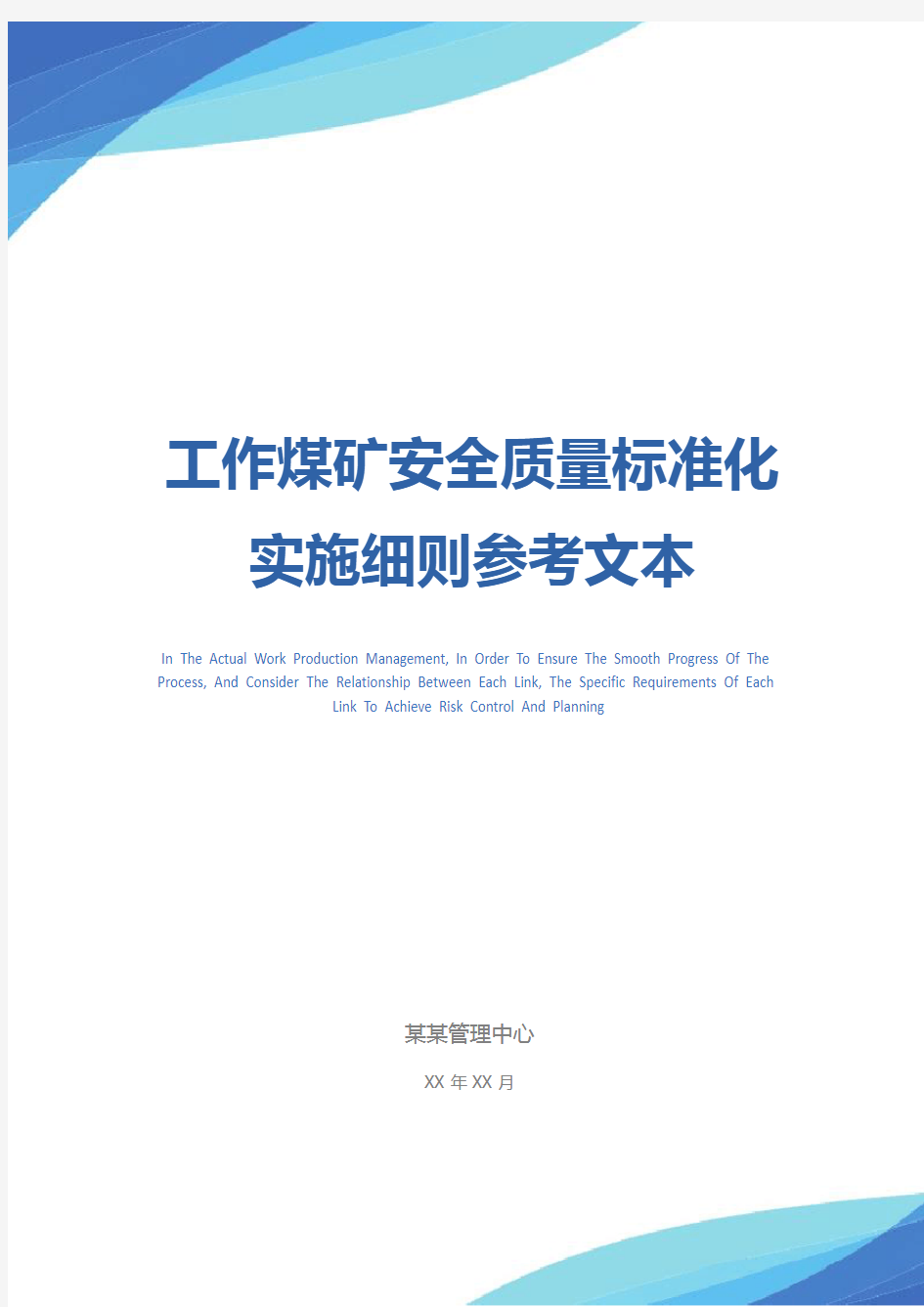 工作煤矿安全质量标准化实施细则参考文本

In The Actual Work Production Management, In Order To Ensure The Smooth Progress Of The Process, And Consider The Relationship Between Each Link, The Specific Requirements Of Each Link To Achieve Risk Control And Planning

某某管理中心

XX 年 XX 月